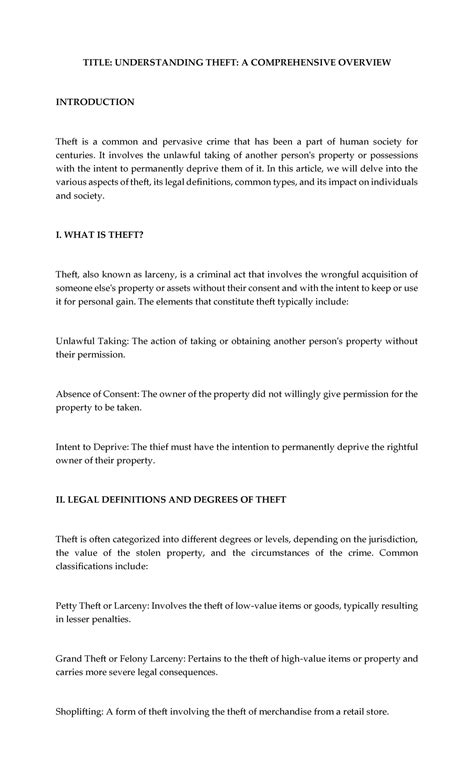 TITLE: UNDERSTANDING THEFT: A COMPREHENSIVE OVERVIEW

INTRODUCTION

Theft is a common and pervasive crime that has been a part of human society for centuries. It involves the unlawful taking of another person's property or possessions with the intent to permanently deprive them of it. In this article, we will delve into the various aspects of theft, its legal definitions, common types, and its impact on individuals and society.

I. WHAT IS THEFT?

Theft, also known as larceny, is a criminal act that involves the wrongful acquisition of someone else's property or assets without their consent and with the intent to keep or use it for personal gain. The elements that constitute theft typically include:

Unlawful Taking: The action of taking or obtaining another person's property without their permission.

Absence of Consent: The owner of the property did not willingly give permission for the property to be taken.

Intent to Deprive: The thief must have the intention to permanently deprive the rightful owner of their property.

II. LEGAL DEFINITIONS AND DEGREES OF THEFT

Theft is often categorized into different degrees or levels, depending on the jurisdiction, the value of the stolen property, and the circumstances of the crime. Common classifications include:

Petty Theft or Larceny: Involves the theft of low-value items or goods, typically resulting in lesser penalties.

Grand Theft or Felony Larceny: Pertains to the theft of high-value items or property and carries more severe legal consequences.

Shoplifting: A form of theft involving the theft of merchandise from a retail store.